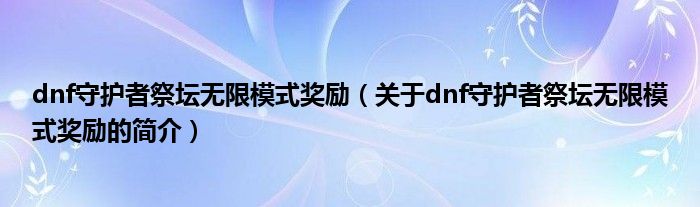 dnf守护者祭坛无限模式奖励（关于dnf守护者祭坛无限模式奖励的简介）